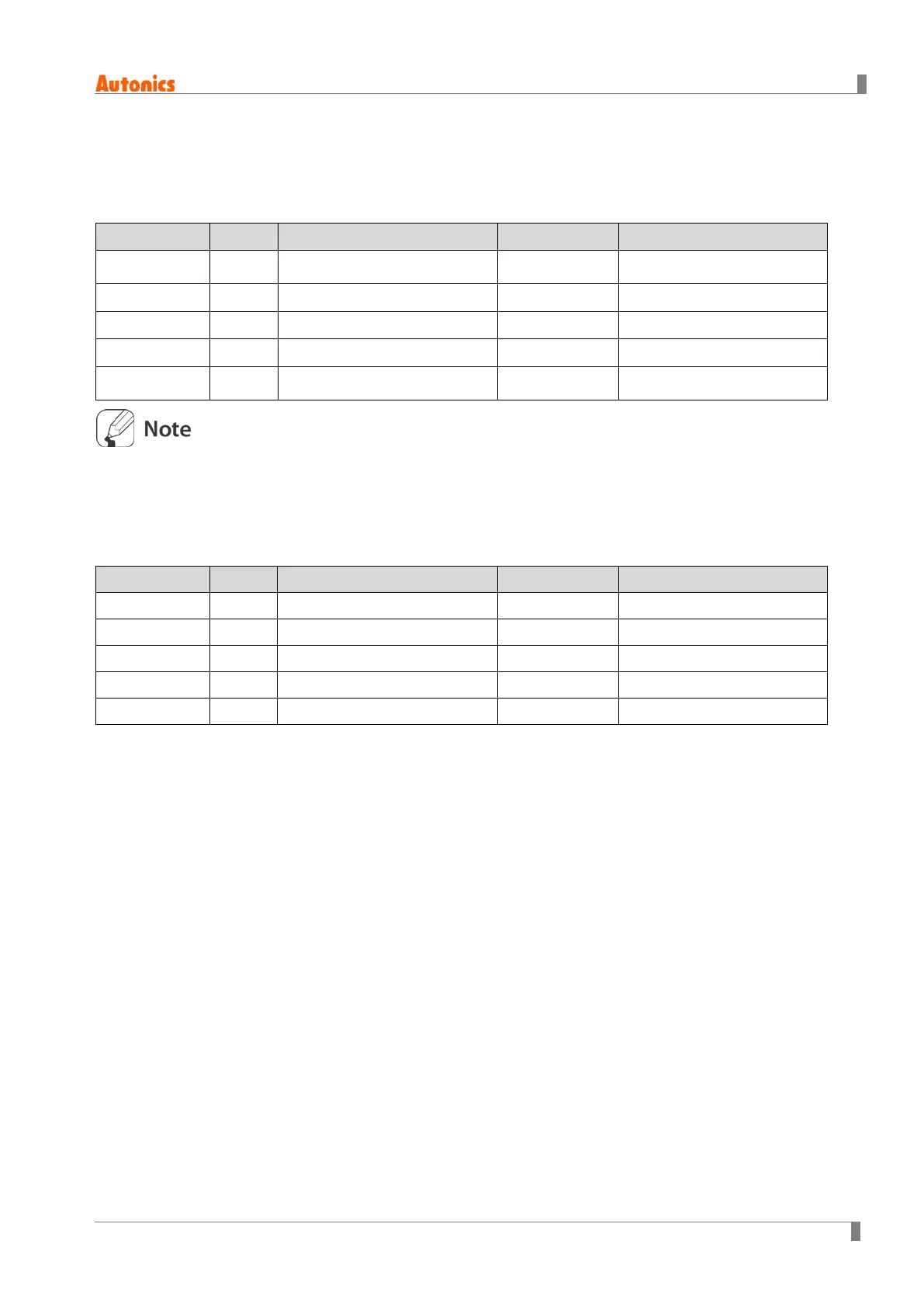 Autonics

Note